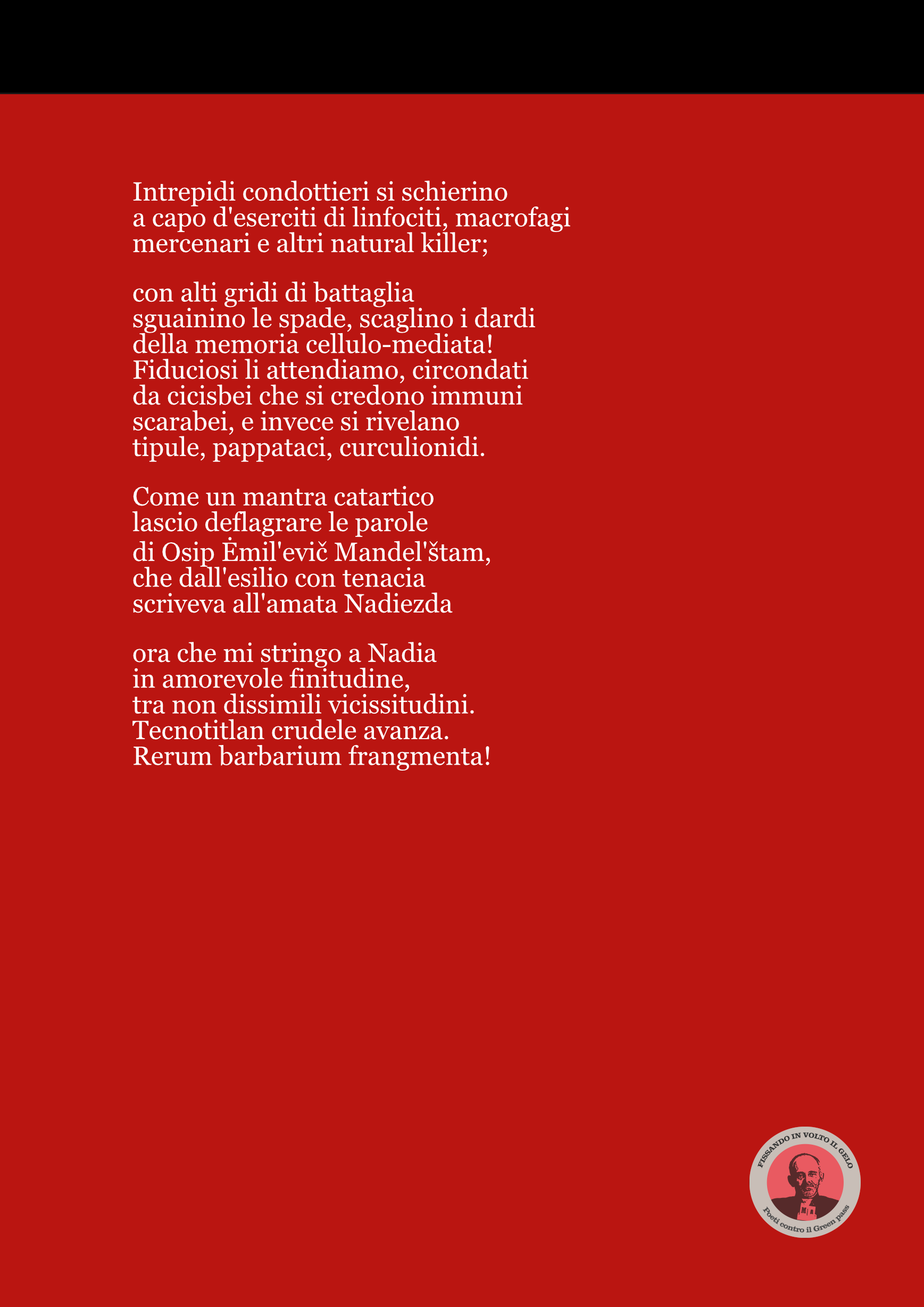 Intrepidi condottieri si schierino
a capo d'eserciti di linfociti, macrofagi
mercenari e altri natural killer;

con alti gridi di battaglia
sguainino le spade, scaglino i dardi
della memoria cellulo-mediata!
Fiduciosi li attendiamo, circondati
da cicisbei che si credono immuni
scarabei, e invece si rivelano
tipule, pappataci, curculionidi.

Come un mantra catartico
lascio deflagrare le parole
di Osip Ėmil'evič Mandel'štam,
che dall'esilio con tenacia
scriveva all'amata Nadiezda

ora che mi stringo a Nadia
in amorevole finitudine,
tra non dissimili vicissitudini.
Tecnotitlan crudele avanza.
Rerum barbarium frangmenta!

FISSANDO IN VOLTO IL GELO
Poeti contro il Green pass